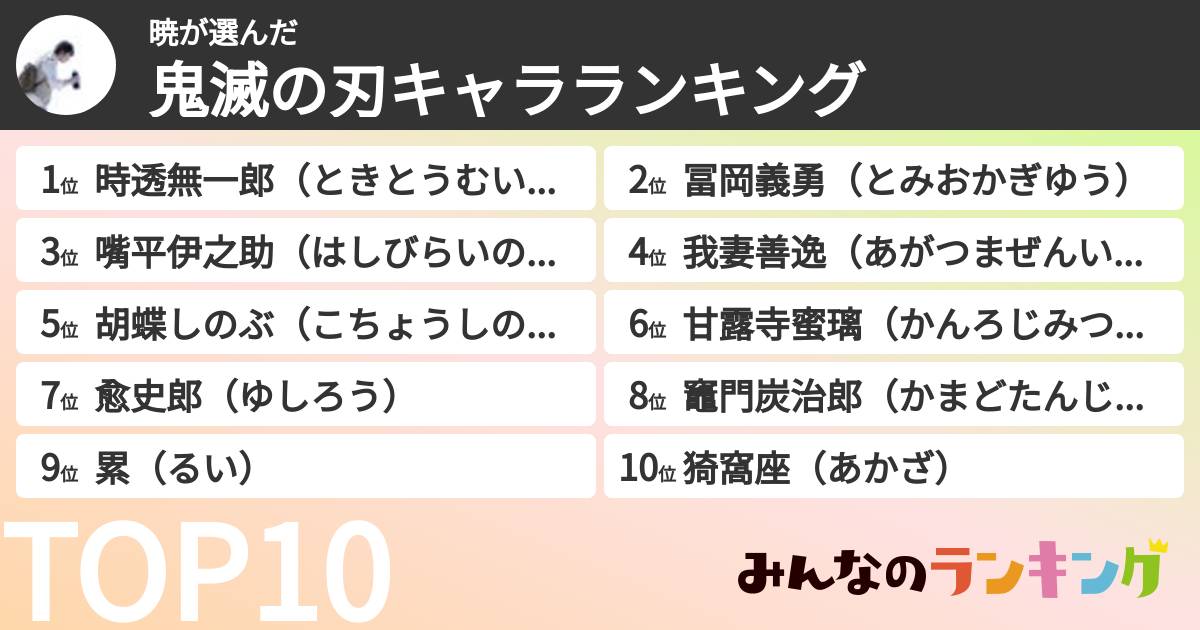 暁が選んだ
鬼滅の刃キャラランキング

1位 時透無一郎（ときとうむい...
2位 冨岡義勇（とみおかぎゆう）
3位 嘴平伊之助（はしびらいの...
4位 我妻善逸（あがつまぜんい...
5位 胡蝶しのぶ（こちょうしの...
6位 甘露寺蜜璃（かんろじみつ...
7位 愈史郎（ゆしろう）
8位 竈門炭治郎（かまどたんじ...
9位 累（るい）
10位 猗窩座（あかざ）

TOP10

みんなのランキング